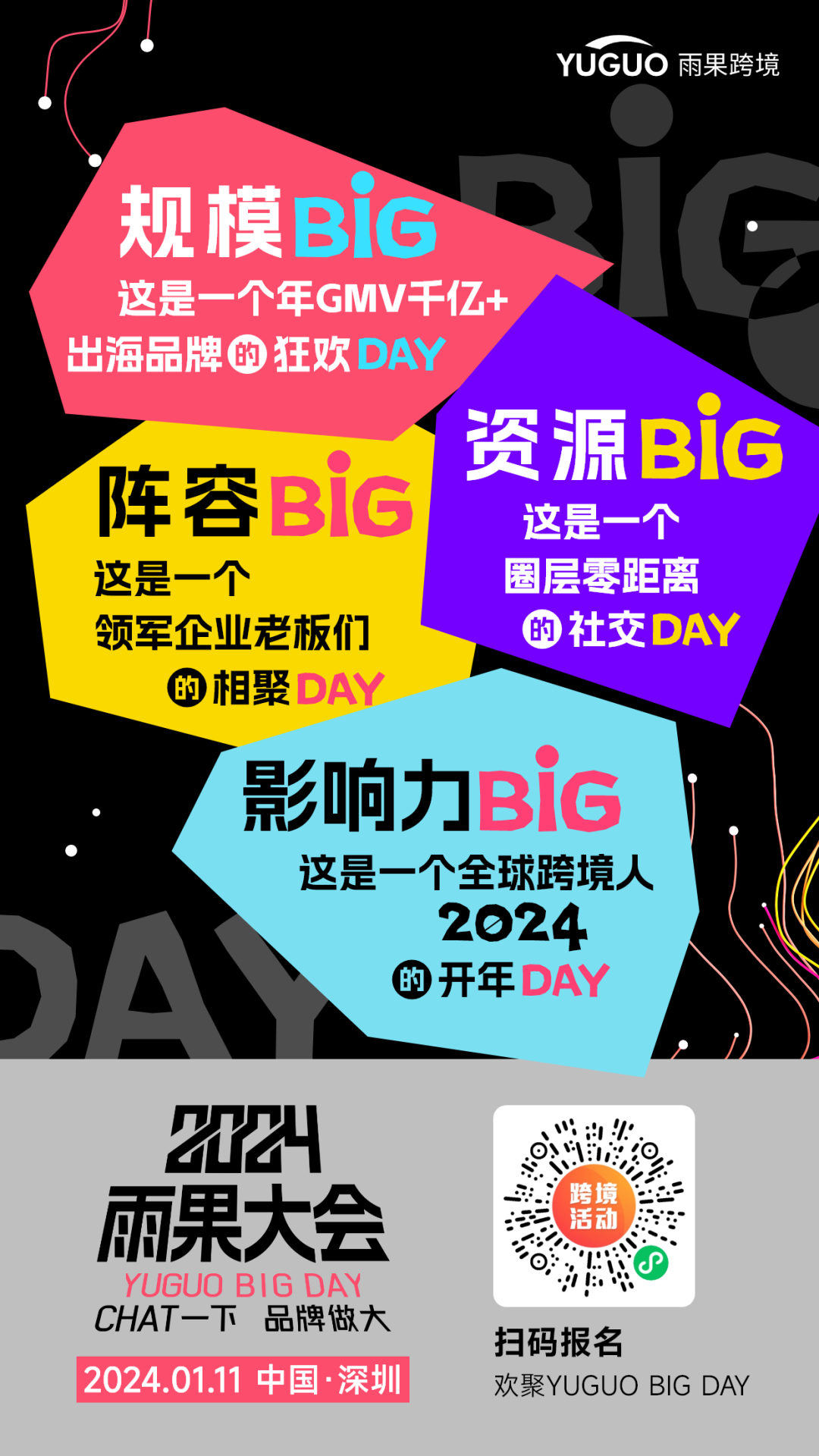 YUGUO 雨果跨境

BIG

规模BIG
这是一个年GMV千亿+
出海品牌的狂欢DAY

资源BIG
这是一个
圈层零距离
的社交DAY

阵容BIG
这是一个
领军企业老板们
的相聚DAY

影响力BIG
这是一个全球跨境人
2024
的开年DAY

DAY

2024
雨果大会
YUGUO BIG DAY
CHAT一下 品牌做大
2024.01.11 中国·深圳

跨境活动

扫码报名
欢聚YUGUO BIG DAY